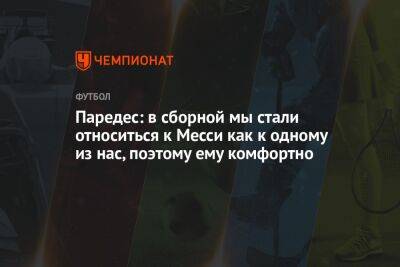 ЧЕМПИОНАТ

ФУТБОЛ

Паредес: в сборной мы стали относиться к Месси как к одному из нас, поэтому ему комфортно